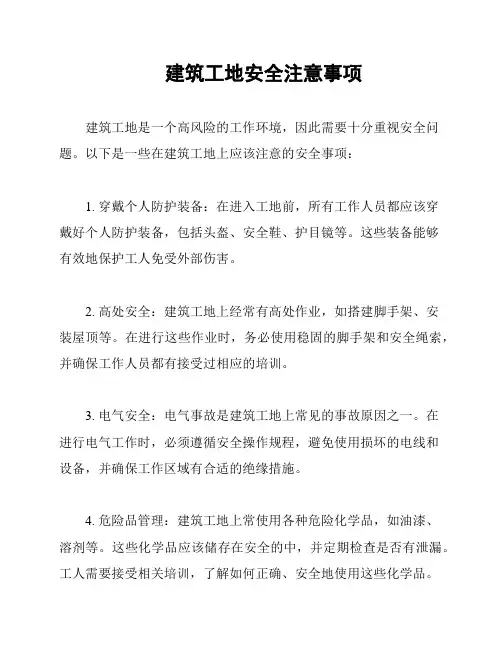 建筑工地安全注意事项

建筑工地是一个高风险的工作环境，因此需要十分重视安全问题。以下是一些在建筑工地上应该注意的安全事项：

1. 穿戴个人防护装备：在进入工地前，所有工作人员都应该穿戴好个人防护装备，包括头盔、安全鞋、护目镜等。这些装备能够有效地保护工人免受外部伤害。

2. 高处安全：建筑工地上经常有高处作业，如搭建脚手架、安装屋顶等。在进行这些作业时，务必使用稳固的脚手架和安全绳索，并确保工作人员都有接受过相应的培训。

3. 电气安全：电气事故是建筑工地上常见的事故原因之一。在进行电气工作时，必须遵循安全操作规程，避免使用损坏的电线和设备，并确保工作区域有合适的绝缘措施。

4. 危险品管理：建筑工地上常使用各种危险化学品，如油漆、溶剂等。这些化学品应该储存在安全的中，并定期检查是否有泄漏。工人需要接受相关培训，了解如何正确、安全地使用这些化学品。